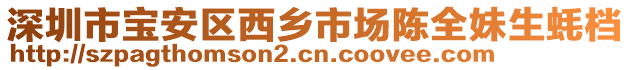 深圳市宝安区西乡市场陈全妹生蚝档
http://szpagthomson2.cn.coovee.com